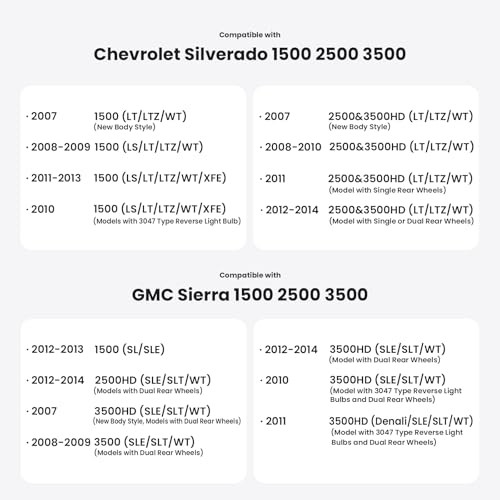 Compatible with

Chevrolet Silverado 1500 2500 3500

· 2007 1500 (LT/LTZ/WT)
(New Body Style)

· 2008-2009 1500 (LS/LT/LTZ/WT)

· 2011-2013 1500 (LS/LT/LTZ/WT/XFE)

· 2010 1500 (LS/LT/LTZ/WT/XFE)
(Models with 3047 Type Reverse Light Bulb)

· 2007 2500&3500HD (LT/LTZ/WT)
(New Body Style)

· 2008-2010 2500&3500HD (LT/LTZ/WT)

· 2011 2500&3500HD (LT/LTZ/WT)
(Model with Single Rear Wheels)

· 2012-2014 2500&3500HD (LT/LTZ/WT)
(Model with Single or Dual Rear Wheels)

Compatible with

GMC Sierra 1500 2500 3500

· 2012-2013 1500 (SL/SLE)

· 2012-2014 2500HD (SLE/SLT/WT)
(Models with Dual Rear Wheels)

· 2007 3500HD (SLE/SLT/WT)
(New Body Style, Models with Dual Rear Wheels)

· 2008-2009 3500 (SLE/SLT/WT)
(Models with Dual Rear Wheels)

· 2012-2014 3500HD (SLE/SLT/WT)
(Model with Dual Rear Wheels)

· 2010 3500HD (SLE/SLT/WT)
(Model with 3047 Type Reverse Light Bulbs and Dual Rear Wheels)

· 2011 3500HD (Denali/SLE/SLT/WT)
(Model with 3047 Type Reverse Light Bulbs and Dual Rear Wheels)